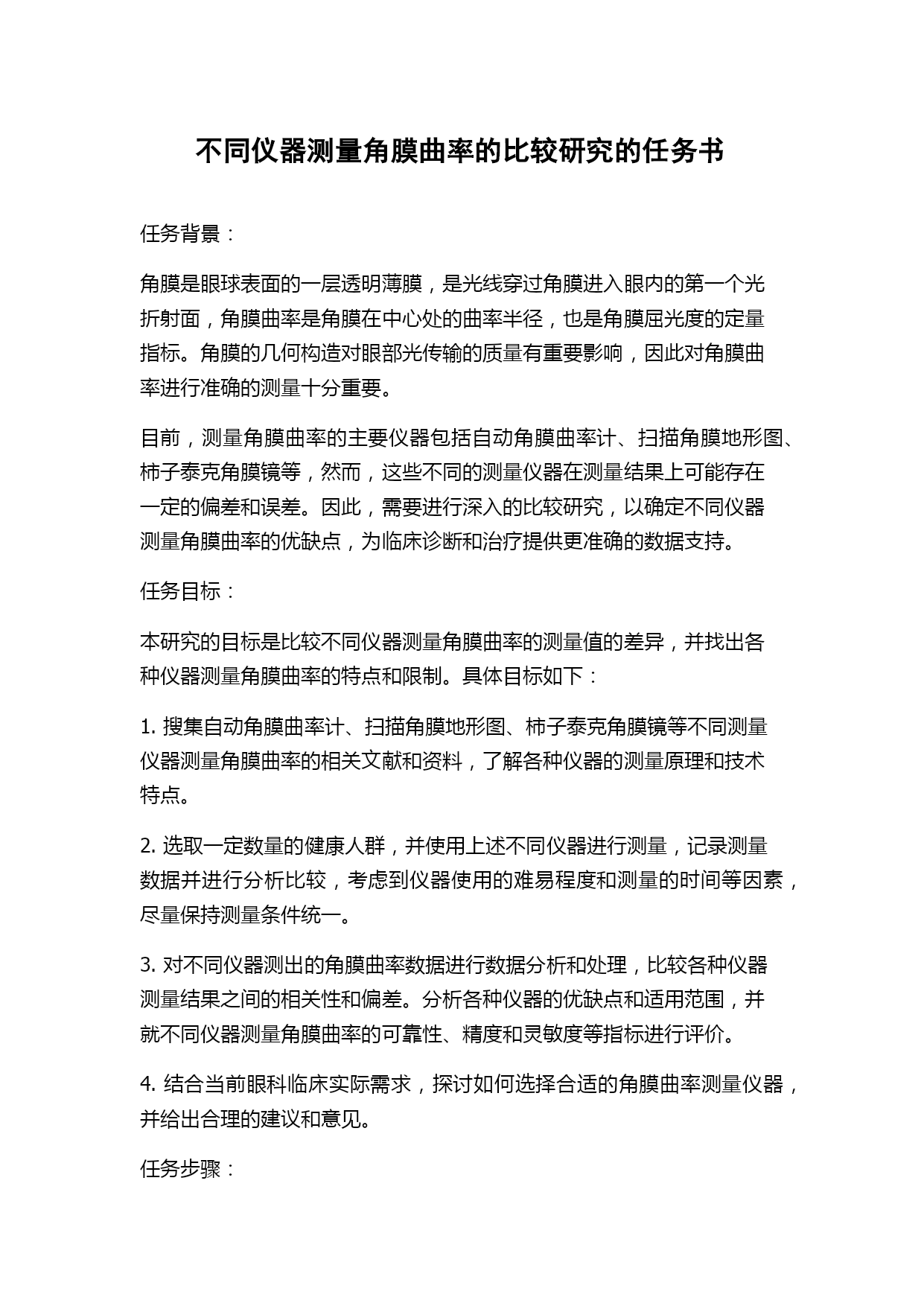 不同仪器测量角膜曲率的比较研究的任务书

任务背景：

角膜是眼球表面的一层透明薄膜，是光线穿过角膜进入眼内的第一个光折射面，角膜曲率是角膜在中心处的曲率半径，也是角膜屈光度的定量指标。角膜的几何构造对眼部光传输的质量有重要影响，因此对角膜曲率进行准确的测量十分重要。

目前，测量角膜曲率的主要仪器包括自动角膜曲率计、扫描角膜地形图、柿子泰克角膜镜等，然而，这些不同的测量仪器在测量结果上可能存在一定的偏差和误差。因此，需要进行深入的比较研究，以确定不同仪器测量角膜曲率的优缺点，为临床诊断和治疗提供更准确的数据支持。

任务目标：

本研究的目标是比较不同仪器测量角膜曲率的测量值的差异，并找出各种仪器测量角膜曲率的特点和限制。具体目标如下：

1. 搜集自动角膜曲率计、扫描角膜地形图、柿子泰克角膜镜等不同测量仪器测量角膜曲率的相关文献和资料，了解各种仪器的测量原理和技术特点。

2. 选取一定数量的健康人群，并使用上述不同仪器进行测量，记录测量数据并进行分析比较，考虑到仪器使用的难易程度和测量的时间等因素，尽量保持测量条件统一。

3. 对不同仪器测出的角膜曲率数据进行数据分析和处理，比较各种仪器测量结果之间的相关性和偏差。分析各种仪器的优缺点和适用范围，并就不同仪器测量角膜曲率的可靠性、精度和灵敏度等指标进行评价。

4. 结合当前眼科临床实际需求，探讨如何选择合适的角膜曲率测量仪器，并给出合理的建议和意见。

任务步骤：